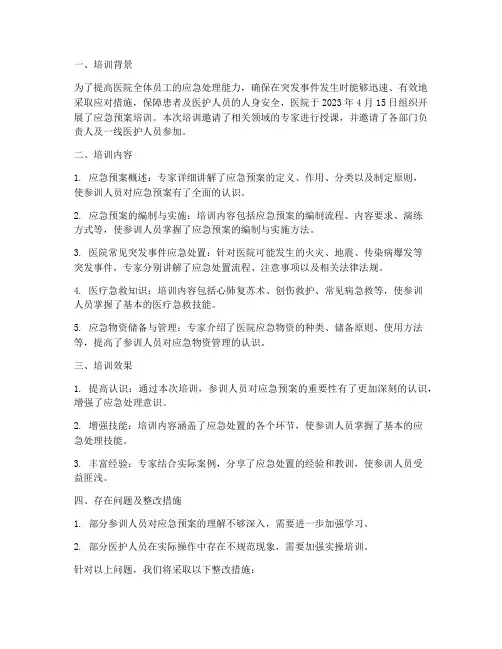 一、培训背景

为了提高医院全体员工的应急处理能力，确保在突发事件发生时能够迅速、有效地采取应对措施，保障患者及医护人员的人身安全，医院于 2023 年 4 月 15 日组织开展了应急预案培训。本次培训邀请了相关领域的专家进行授课，并邀请了各部门负责人及一线医护人员参加。

二、培训内容

1. 应急预案概述：专家详细讲解了应急预案的定义、作用、分类以及制定原则，使参训人员对应急预案有了全面的认识。

2. 应急预案的编制与实施：培训内容包括应急预案的编制流程、内容要求、演练方式等，使参训人员掌握了应急预案的编制与实施方法。

3. 医院常见突发事件应急处置：针对医院可能发生的火灾、地震、传染病爆发等突发事件，专家分别讲解了应急处置流程、注意事项以及相关法律法规。

4. 医疗急救知识：培训内容包括心肺复苏术、创伤救护、常见病急救等，使参训人员掌握了基本的医疗急救技能。

5. 应急物资储备与管理：专家介绍了医院应急物资的种类、储备原则、使用方法等，提高了参训人员对应急物资管理的认识。

三、培训效果

1. 提高认识：通过本次培训，参训人员对应急预案的重要性有了更加深刻的认识，增强了应急处理意识。

2. 增强技能：培训内容涵盖了应急处置的各个环节，使参训人员掌握了基本的应急处理技能。

3. 丰富经验：专家结合实际案例，分享了应急处置的经验和教训，使参训人员受益匪浅。

四、存在问题及整改措施

1. 部分参训人员对应急预案的理解不够深入，需要进一步加强学习。

2. 部分医护人员在实际操作中存在不规范现象，需要加强实操培训。

针对以上问题，我们将采取以下整改措施：